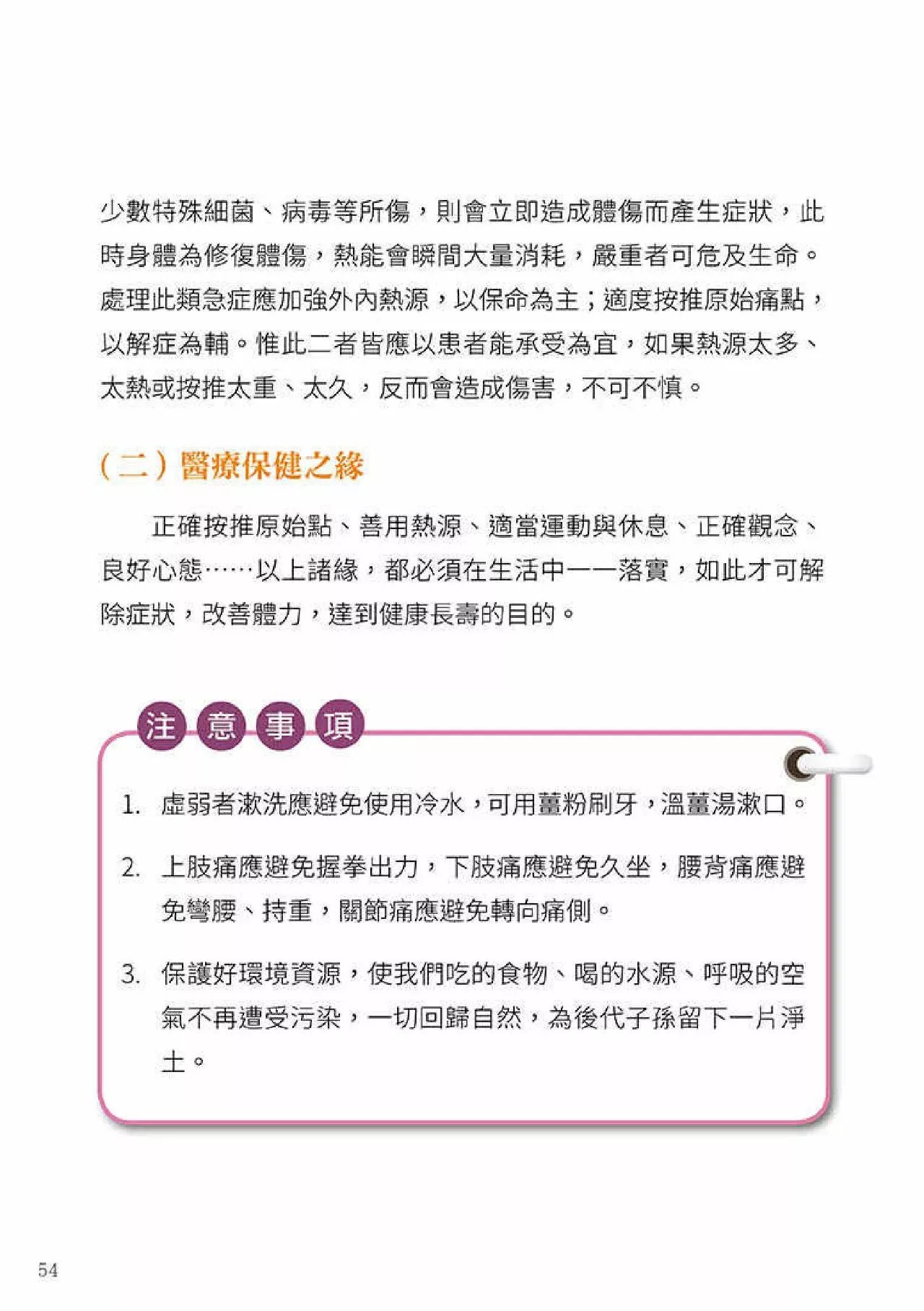 少數特殊細菌、病毒等所傷，則會立即造成體傷而產生症狀，此時身體為修復體傷，熱能會瞬間大量消耗，嚴重者可危及生命。處理此類急症應加強外內熱源，以保命為主；適度按推原始痛點，以解症為輔。惟此二者皆應以患者能承受為宜，如果熱源太多、太熱或按推太重、太久，反而會造成傷害，不可不慎。

（二）醫療保健之緣

正確按推原始點、善用熱源、適當運動與休息、正確觀念、良好心態……以上諸緣，都必須在生活中一一落實，如此才可解除症狀，改善體力，達到健康長壽的目的。

注意事項

1. 虛弱者漱洗應避免使用冷水，可用薑粉刷牙，溫薑湯漱口。

2. 上肢痛應避免握拳出力，下肢痛應避免久坐，腰背痛應避免彎腰、持重，關節痛應避免轉向痛側。

3. 保護好環境資源，使我們吃的食物、喝的水源、呼吸的空氣不再遭受污染，一切回歸自然，為後代子孫留下一片淨土。

54